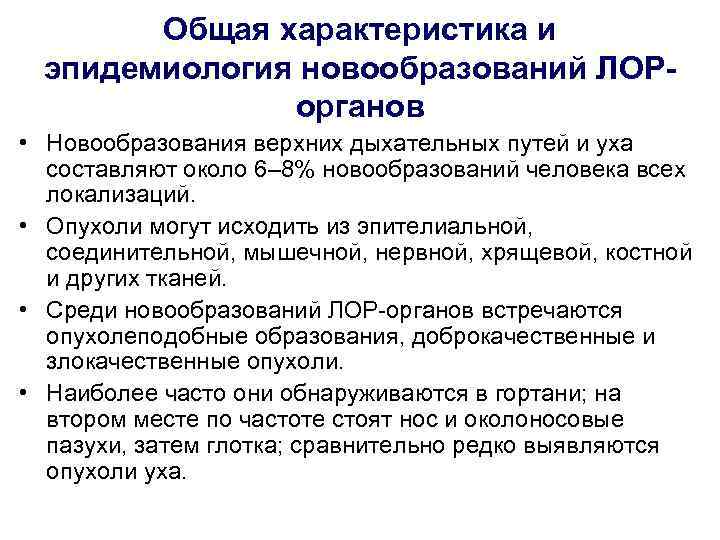 Общая характеристика и эпидемиология новообразований ЛОР-органов

• Новообразования верхних дыхательных путей и уха составляют около 6–8% новообразований человека всех локализаций.

• Опухоли могут исходить из эпителиальной, соединительной, мышечной, нервной, хрящевой, костной и других тканей.

• Среди новообразований ЛОР-органов встречаются опухолеподобные образования, доброкачественные и злокачественные опухоли.

• Наиболее часто они обнаруживаются в гортани; на втором месте по частоте стоят нос и околоносовые пазухи, затем глотка; сравнительно редко выявляются опухоли уха.